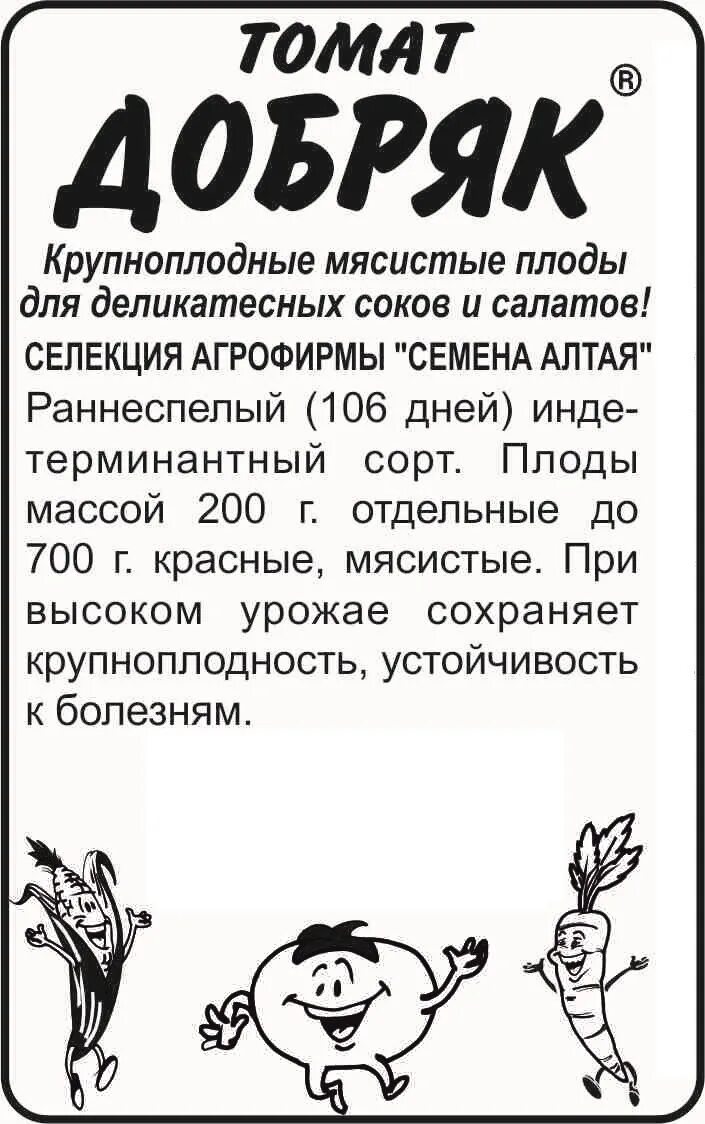 ТОМАТ
ДОБРЯК®

Крупноплодные мясистые плоды для деликатесных соков и салатов!

СЕЛЕКЦИЯ АГРОФИРМЫ "СЕМЕНА АЛТАЯ"

Раннеспелый (106 дней) индетерминантный сорт. Плоды массой 200 г. отдельные до 700 г. красные, мясистые. При высоком урожае сохраняет крупноплодность, устойчивость к болезням.